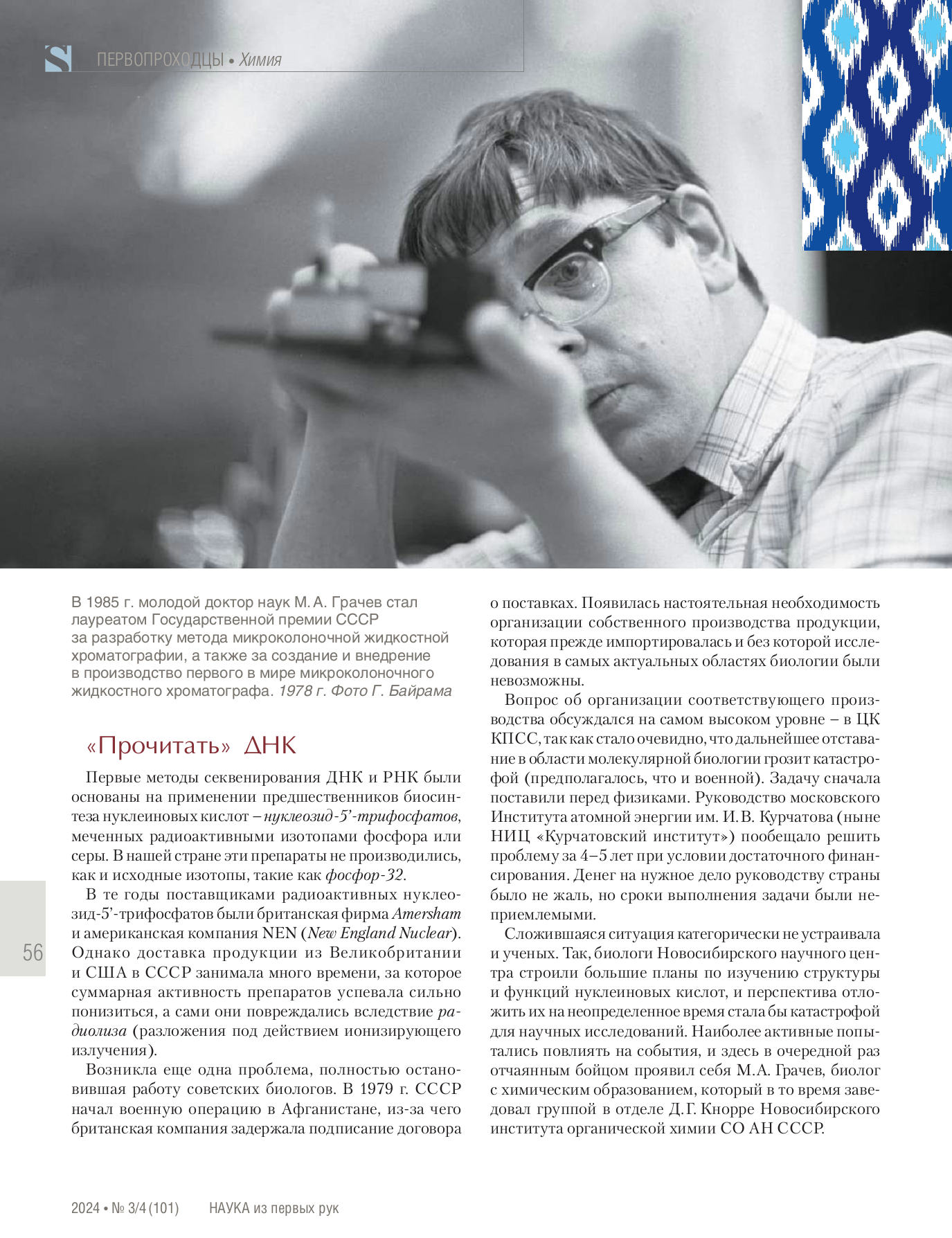 S ПЕРВОПРОХОДЦЫ • Химия

В 1985 г. молодой доктор наук М. А. Грачев стал лауреатом Государственной премии СССР за разработку метода микроколоночной жидкостной хроматографии, а также за создание и внедрение в производство первого в мире микроколоночного жидкостного хроматографа. 1978 г. Фото Г. Байрама

«Прочитать» ДНК

Первые методы секвенирования ДНК и РНК были основаны на применении предшественников биосинтеза нуклеиновых кислот – нуклеозид-5'-трифосфатов, меченных радиоактивными изотопами фосфора или серы. В нашей стране эти препараты не производились, как и исходные изотопы, такие как фосфор-32.

В те годы поставщиками радиоактивных нуклеозид-5'-трифосфатов были британская фирма Amersham и американская компания NEN (New England Nuclear). Однако доставка продукции из Великобритании и США в СССР занимала много времени, за которое суммарная активность препаратов успевала сильно понизиться, а сами они повреждались вследствие радиолиза (разложения под действием ионизирующего излучения).

Возникла еще одна проблема, полностью остановившая работу советских биологов. В 1979 г. СССР начал военную операцию в Афганистане, из-за чего британская компания задержала подписание договора о поставках. Появилась настоятельная необходимость организации собственного производства продукции, которая прежде импортировалась и без которой исследования в самых актуальных областях биологии были невозможны.

Вопрос об организации соответствующего производства обсуждался на самом высоком уровне – в ЦК КПСС, так как стало очевидно, что дальнейшее отставание в области молекулярной биологии грозит катастрофой (предполагалось, что и военной). Задачу сначала поставили перед физиками. Руководство московского Института атомной энергии им. И. В. Курчатова (ныне НИЦ «Курчатовский институт») пообещало решить проблему за 4–5 лет при условии достаточного финансирования. Денег на нужное дело руководству страны было не жаль, но сроки выполнения задачи были неприемлемыми.

Сложившаяся ситуация категорически не устраивала и ученых. Так, биологи Новосибирского научного центра строили большие планы по изучению структуры и функций нуклеиновых кислот, и перспектива отложить их на неопределенное время стала бы катастрофой для научных исследований. Наиболее активные попытались повлиять на события, и здесь в очередной раз отчаянным бойцом проявил себя М.А. Грачев, биолог с химическим образованием, который в то время заведовал группой в отделе Д. Г. Кнорре Новосибирского института органической химии СО АН СССР.

56

2024 • № 3/4 (101) НАУКА из первых рук